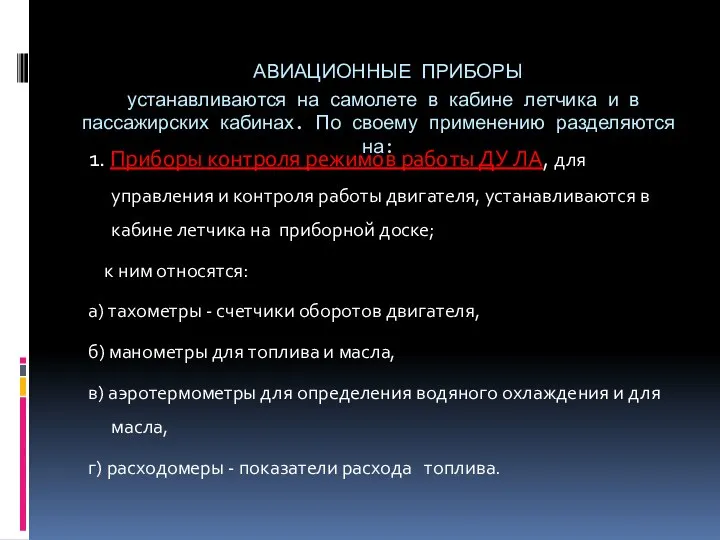 АВИАЦИОННЫЕ ПРИБОРЫ

устанавливаются на самолете в кабине летчика и в пассажирских кабинах. По своему применению разделяются на:

1. Приборы контроля режимов работы ДУ ЛА, для управления и контроля работы двигателя, устанавливаются в кабине летчика на приборной доске;

к ним относятся:

а) тахометры - счетчики оборотов двигателя,

б) манометры для топлива и масла,

в) аэротермометры для определения водяного охлаждения и для масла,

г) расходомеры - показатели расхода топлива.